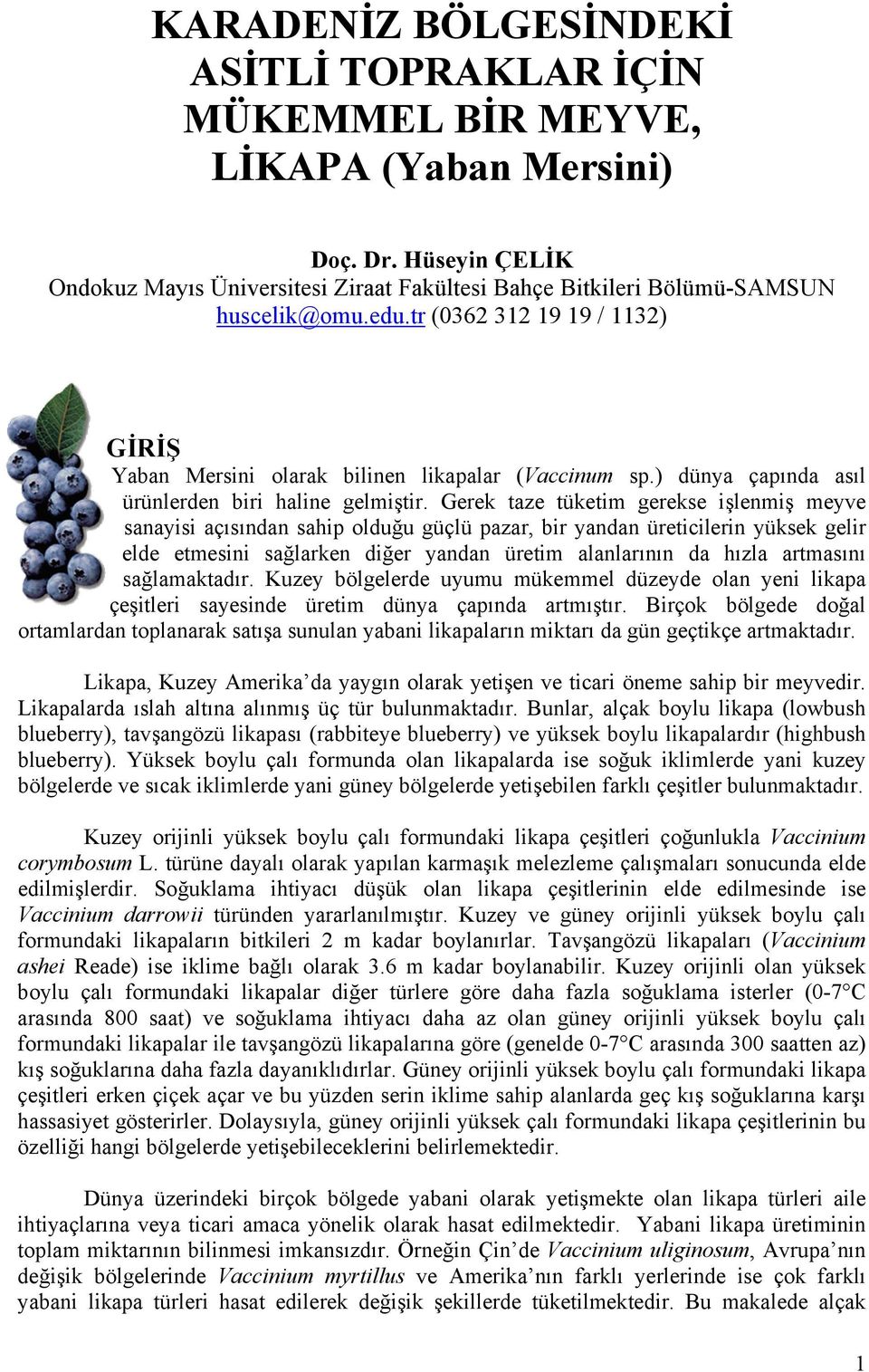 KARADENİZ BÖLGESİNDEKİ ASİTLİ TOPRAKLAR İÇİN MÜKEMMEL BİR MEYVE, LİKAPA (Yaban Mersini)

Doç. Dr. Hüseyin ÇELİK
Ondokuz Mayıs Üniversitesi Ziraat Fakültesi Bahçe Bitkileri Bölümü-SAMSUN
huscelik@omu.edu.tr (0362 312 19 19 / 1132)

GİRİŞ

Yaban Mersini olarak bilinen likapalar (Vaccinum sp.) dünya çapında asıl ürünlerden biri haline gelmiştir. Gerek taze tüketim gerekse işlenmiş meyve sanayisi açısından sahip olduğu güçlü pazar, bir yandan üreticilerin yüksek gelir elde etmesini sağlarken diğer yandan üretim alanlarının da hızla artmasını sağlamaktadır. Kuzey bölgelerde uyumu mükemmel düzeyde olan yeni likapa çeşitleri sayesinde üretim dünya çapında artmıştır. Birçok bölgede doğal ortamlardan toplanarak satışa sunulan yabani likapaların miktarı da gün geçtikçe artmaktadır.

Likapa, Kuzey Amerika’da yaygın olarak yetişen ve ticari öneme sahip bir meyvedir. Likapalarda ıslah altına alınmış üç tür bulunmaktadır. Bunlar, alçak boylu likapa (lowbush blueberry), tavşangözü likapası (rabbiteye blueberry) ve yüksek boylu likapalardır (highbush blueberry). Yüksek boylu çalı formunda olan likapalarda ise soğuk iklimlerde yani kuzey bölgelerde ve sıcak iklimlerde yani güney bölgelerde yetişebilen farklı çeşitler bulunmaktadır.

Kuzey orijinli yüksek boylu çalı formundaki likapa çeşitleri çoğunlukla Vaccinium corymbosum L. türüne dayalı olarak yapılan karmaşık melezleme çalışmaları sonucunda elde edilmişlerdir. Soğuklama ihtiyacı düşük olan likapa çeşitlerinin elde edilmesinde ise Vaccinium darrowii türünden yararlanılmıştır. Kuzey ve güney orijinli yüksek boylu çalı formundaki likapaların bitkileri 2 m kadar boylanırlar. Tavşangözü likapaları (Vaccinium ashei Reade) ise iklime bağlı olarak 3.6 m kadar boylanabilir. Kuzey orijinli olan yüksek boylu çalı formundaki likapalar diğer türlere göre daha fazla soğuklama isterler (0-7°C arasında 800 saat) ve soğuklama ihtiyacı daha az olan güney orijinli yüksek boylu çalı formundaki likapalar ile tavşangözü likapalarına göre (genelde 0-7°C arasında 300 saatten az) kış soğuklarına daha fazla dayanıklıdırlar. Güney orijinli yüksek boylu çalı formundaki likapa çeşitleri erken çiçek açar ve bu yüzden serin iklime sahip alanlarda geç kış soğuklarına karşı hassasiyet gösterirler. Dolaysıyla, güney orijinli yüksek çalı formundaki likapa çeşitlerinin bu özelliği hangi bölgelerde yetişebileceklerini belirlemektedir.

Dünya üzerindeki birçok bölgede yabani olarak yetişmekte olan likapa türleri aile ihtiyaçlarına veya ticari amaca yönelik olarak hasat edilmektedir. Yabani likapa üretiminin toplam miktarının bilinmesi imkansızdır. Örneğin Çin’de Vaccinium uliginosum, Avrupa’nın değişik bölgelerinde Vaccinium myrtillus ve Amerika’nın farklı yerlerinde ise çok farklı yabani likapa türleri hasat edilerek değişik şekillerde tüketilmektedir. Bu makalede alçak

1